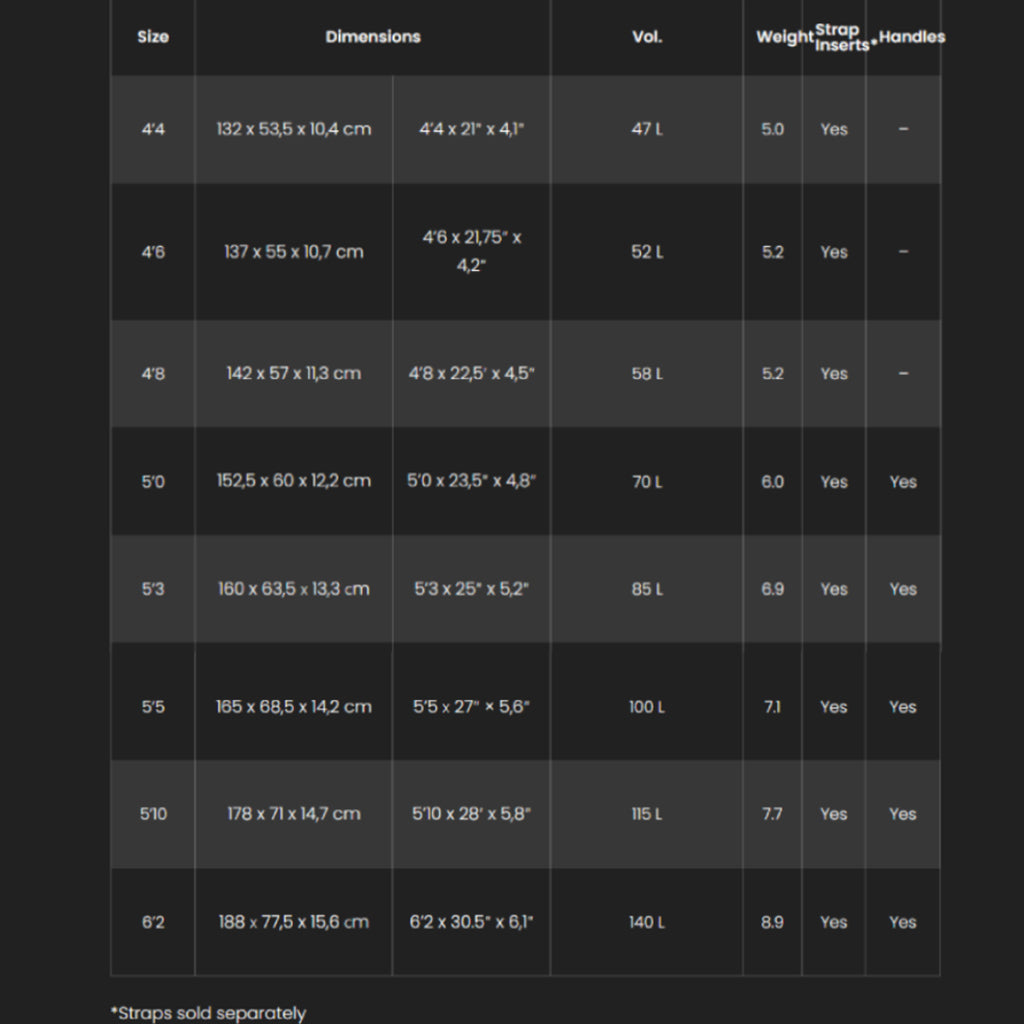 | Size | Dimensions | | Vol. | Weight | Strap Inserts* | Handles |
|---|---|---|---|---|---|---|
| 4'4 | 132 x 53,5 x 10,4 cm | 4'4 x 21" x 4,1" | 47 L | 5.0 | Yes | – |
| 4'6 | 137 x 55 x 10,7 cm | 4'6 x 21,75" x 4,2" | 52 L | 5.2 | Yes | – |
| 4'8 | 142 x 57 x 11,3 cm | 4'8 x 22,5' x 4,5" | 58 L | 5.2 | Yes | – |
| 5'0 | 152,5 x 60 x 12,2 cm | 5'0 x 23,5" x 4,8" | 70 L | 6.0 | Yes | Yes |
| 5'3 | 160 x 63,5 x 13,3 cm | 5'3 x 25" x 5,2" | 85 L | 6.9 | Yes | Yes |
| 5'5 | 165 x 68,5 x 14,2 cm | 5'5 x 27" x 5,6" | 100 L | 7.1 | Yes | Yes |
| 5'10 | 178 x 71 x 14,7 cm | 5'10 x 28' x 5,8" | 115 L | 7.7 | Yes | Yes |
| 6'2 | 188 x 77,5 x 15,6 cm | 6'2 x 30.5" x 6,1" | 140 L | 8.9 | Yes | Yes |

*Straps sold separately